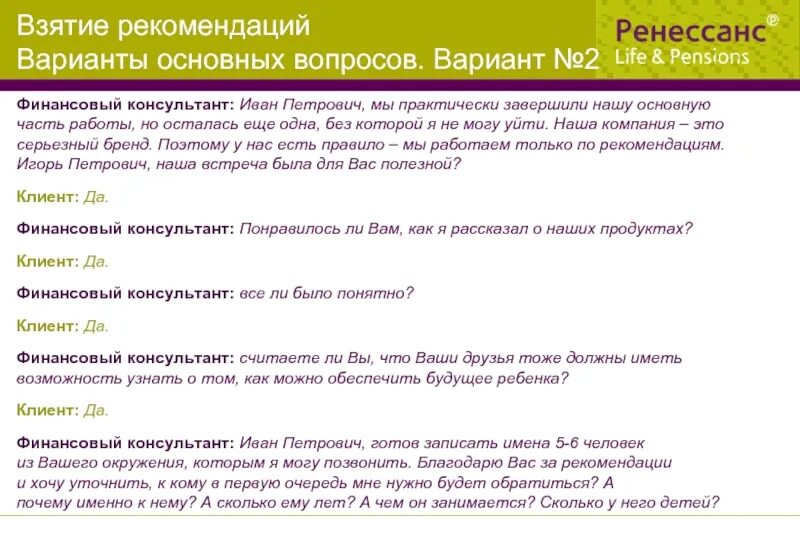 Взятие рекомендаций
Варианты основных вопросов. Вариант №2

Ренессанс®
Life & Pensions

Финансовый консультант: Иван Петрович, мы практически завершили нашу основную часть работы, но осталась еще одна, без которой я не могу уйти. Наша компания – это серьезный бренд. Поэтому у нас есть правило – мы работаем только по рекомендациям. Игорь Петрович, наша встреча была для Вас полезной?

Клиент: Да.

Финансовый консультант: Понравилось ли Вам, как я рассказал о наших продуктах?

Клиент: Да.

Финансовый консультант: все ли было понятно?

Клиент: Да.

Финансовый консультант: считаете ли Вы, что Ваши друзья тоже должны иметь возможность узнать о том, как можно обеспечить будущее ребенка?

Клиент: Да.

Финансовый консультант: Иван Петрович, готов записать имена 5-6 человек из Вашего окружения, которым я могу позвонить. Благодарю Вас за рекомендации и хочу уточнить, к кому в первую очередь мне нужно будет обратиться? А почему именно к нему? А сколько ему лет? А чем он занимается? Сколько у него детей?